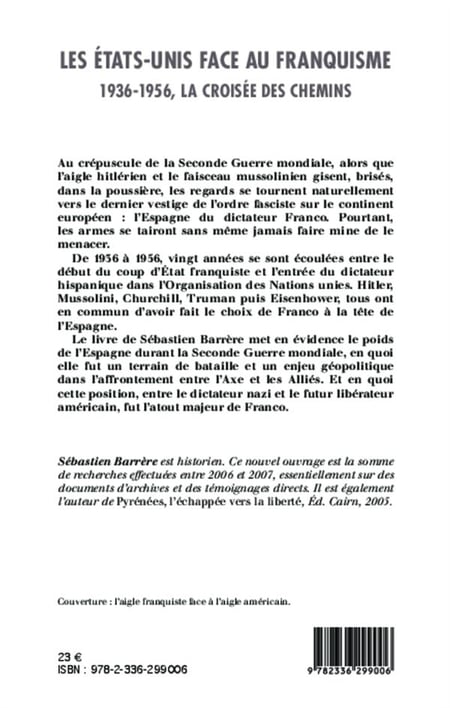 LES ÉTATS-UNIS FACE AU FRANQUISME

1936-1956, LA CROISÉE DES CHEMINS

Au crépuscule de la Seconde Guerre mondiale, alors que l'aigle hitlérien et le faisceau mussolinien gisent, brisés, dans la poussière, les regards se tournent naturellement vers le dernier vestige de l'ordre fasciste sur le continent européen : l'Espagne du dictateur Franco. Pourtant, les armes se tairont sans même jamais faire mine de le menacer.

De 1936 à 1956, vingt années se sont écoulées entre le début du coup d'État franquiste et l'entrée du dictateur hispanique dans l'Organisation des Nations unies. Hitler, Mussolini, Churchill, Truman puis Eisenhower, tous ont en commun d'avoir fait le choix de Franco à la tête de l'Espagne.

Le livre de Sébastien Barrère met en évidence le poids de l'Espagne durant la Seconde Guerre mondiale, en quoi elle fut un terrain de bataille et un enjeu géopolitique dans l'affrontement entre l'Axe et les Alliés. Et en quoi cette position, entre le dictateur nazi et le futur libérateur américain, fut l'atout majeur de Franco.

Sébastien Barrère est historien. Ce nouvel ouvrage est la somme de recherches effectuées entre 2006 et 2007, essentiellement sur des documents d'archives et des témoignages directs. Il est également l'auteur de Pyrénées, l'échappée vers la liberté, Éd. Cairn, 2005.

Couverture : l'aigle franquiste face à l'aigle américain.

23 €
ISBN : 978-2-336-299006

9 782336 299006